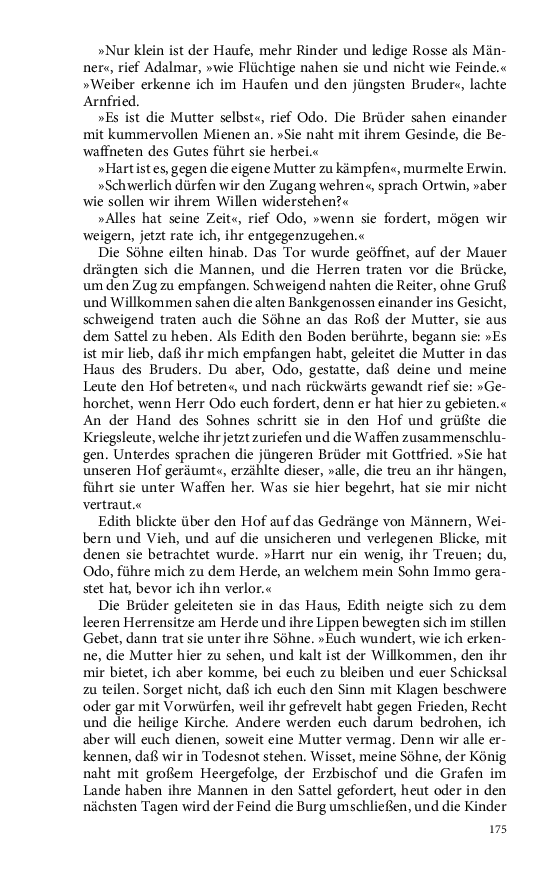 »Nur klein ist der Haufe, mehr Rinder und ledige Rosse als Männer«, rief Adalmar, »wie Flüchtige nahen sie und nicht wie Feinde.« »Weiber erkenne ich im Haufen und den jüngsten Bruder«, lachte Arnfried.

»Es ist die Mutter selbst«, rief Odo. Die Brüder sahen einander mit kummervollen Mienen an. »Sie naht mit ihrem Gesinde, die Bewaffneten des Gutes führt sie herbei.«

»Hart ist es, gegen die eigene Mutter zu kämpfen«, murmelte Erwin.

»Schwerlich dürfen wir den Zugang wehren«, sprach Ortwin, »aber wie sollen wir ihrem Willen widerstehen?«

»Alles hat seine Zeit«, rief Odo, »wenn sie fordert, mögen wir weigern, jetzt rate ich, ihr entgegenzugehen.«

Die Söhne eilten hinab. Das Tor wurde geöffnet, auf der Mauer drängten sich die Mannen, und die Herren traten vor die Brücke, um den Zug zu empfangen. Schweigend nahten die Reiter, ohne Gruß und Willkommen sahen die alten Bankgenossen einander ins Gesicht, schweigend traten auch die Söhne an das Roß der Mutter, sie aus dem Sattel zu heben. Als Edith den Boden berührte, begann sie: »Es ist mir lieb, daß ihr mich empfangen habt, geleitet die Mutter in das Haus des Bruders. Du aber, Odo, gestatte, daß deine und meine Leute den Hof betreten«, und nach rückwärts gewandt rief sie: »Gehorchet, wenn Herr Odo euch fordert, denn er hat hier zu gebieten.« An der Hand des Sohnes schritt sie in den Hof und grüßte die Kriegsleute, welche ihr jetzt zuriefen und die Waffen zusammenschlugen. Unterdes sprachen die jüngeren Brüder mit Gottfried. »Sie hat unseren Hof geräumt«, erzählte dieser, »alle, die treu an ihr hängen, führt sie unter Waffen her. Was sie hier begehrt, hat sie mir nicht vertraut.«

Edith blickte über den Hof auf das Gedränge von Männern, Weibern und Vieh, und auf die unsicheren und verlegenen Blicke, mit denen sie betrachtet wurde. »Harrt nur ein wenig, ihr Treuen; du, Odo, führe mich zu dem Herde, an welchem mein Sohn Immo gerastet hat, bevor ich ihn verlor.«

Die Brüder geleiteten sie in das Haus, Edith neigte sich zu dem leeren Herrensitze am Herde und ihre Lippen bewegten sich im stillen Gebet, dann trat sie unter ihre Söhne. »Euch wundert, wie ich erkenne, die Mutter hier zu sehen, und kalt ist der Willkommen, den ihr mir bietet, ich aber komme, bei euch zu bleiben und euer Schicksal zu teilen. Sorget nicht, daß ich euch den Sinn mit Klagen beschwere oder gar mit Vorwürfen, weil ihr gefrevelt habt gegen Frieden, Recht und die heilige Kirche. Andere werden euch darum bedrohen, ich aber will euch dienen, soweit eine Mutter vermag. Denn wir alle erkennen, daß wir in Todesnot stehen. Wisset, meine Söhne, der König naht mit großem Heergefolge, der Erzbischof und die Grafen im Lande haben ihre Mannen in den Sattel gefordert, heut oder in den nächsten Tagen wird der Feind die Burg umschließen, und die Kinder

175